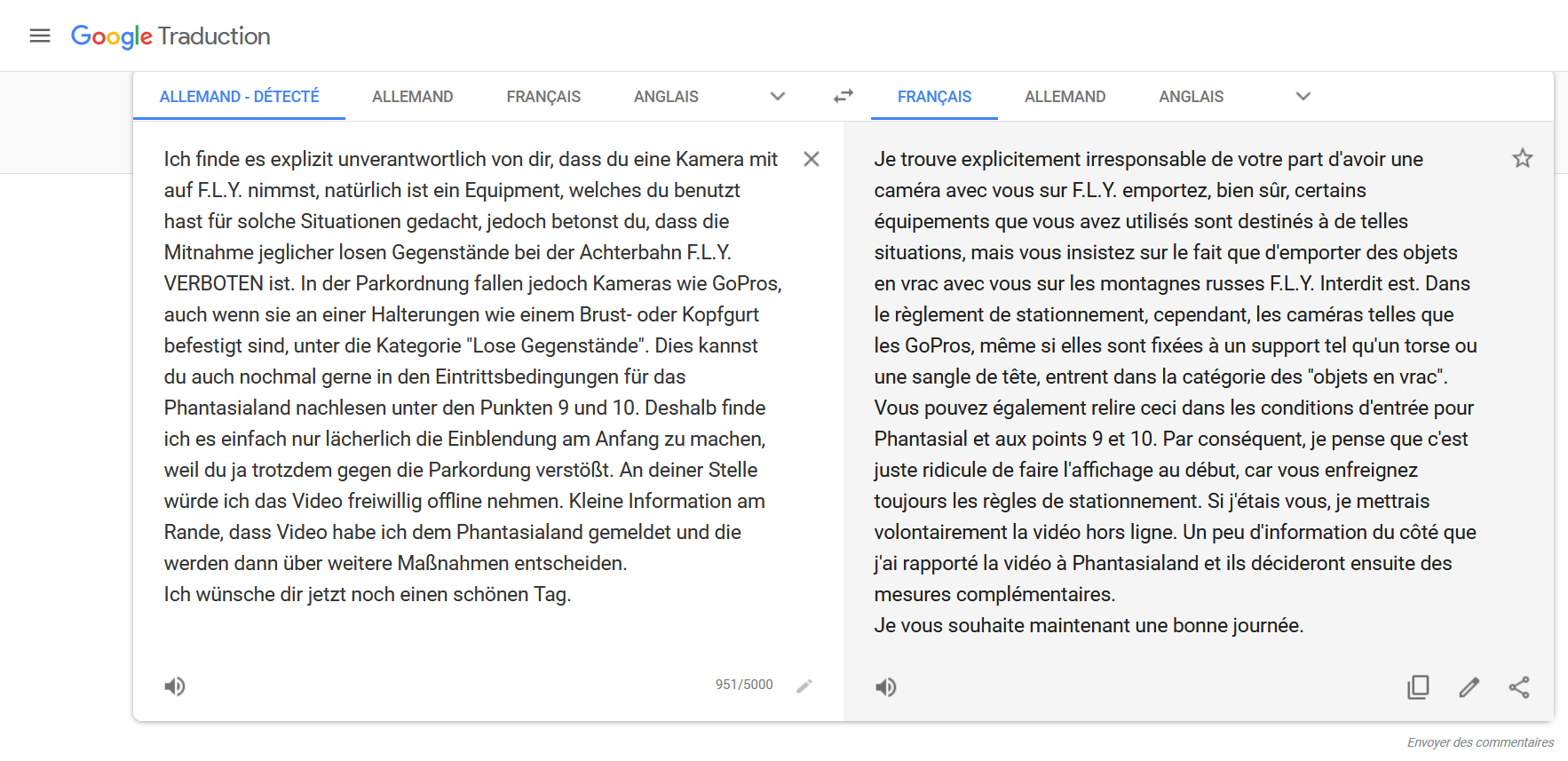 Google Traduction

ALLEMAND - DÉTECTÉ ALLEMAND FRANÇAIS ANGLAIS

FRANÇAIS ALLEMAND ANGLAIS

Ich finde es explizit unverantwortlich von dir, dass du eine Kamera mit auf F.L.Y. nimmst, natürlich ist ein Equipment, welches du benutzt hast für solche Situationen gedacht, jedoch betonst du, dass die Mitnahme jeglicher losen Gegenstände bei der Achterbahn F.L.Y. VERBOTEN ist. In der Parkordnung fallen jedoch Kameras wie GoPros, auch wenn sie an einer Halterungen wie einem Brust- oder Kopfgurt befestigt sind, unter die Kategorie "Lose Gegenstände". Dies kannst du auch nochmal gerne in den Eintrittsbedingungen für das Phantasialand nachlesen unter den Punkten 9 und 10. Deshalb finde ich es einfach nur lächerlich die Einblendung am Anfang zu machen, weil du ja trotzdem gegen die Parkordung verstößt. An deiner Stelle würde ich das Video freiwillig offline nehmen. Kleine Information am Rande, dass Video habe ich dem Phantasialand gemeldet und die werden dann über weitere Maßnahmen entscheiden.
Ich wünsche dir jetzt noch einen schönen Tag.

951/5000

Je trouve explicitement irresponsable de votre part d'avoir une caméra avec vous sur F.L.Y. emportez, bien sûr, certains équipements que vous avez utilisés sont destinés à de telles situations, mais vous insistez sur le fait que d'emporter des objets en vrac avec vous sur les montagnes russes F.L.Y. Interdit est. Dans le règlement de stationnement, cependant, les caméras telles que les GoPros, même si elles sont fixées à un support tel qu'un torse ou une sangle de tête, entrent dans la catégorie des "objets en vrac". Vous pouvez également relire ceci dans les conditions d'entrée pour Phantasial et aux points 9 et 10. Par conséquent, je pense que c'est juste ridicule de faire l'affichage au début, car vous enfreignez toujours les règles de stationnement. Si j'étais vous, je mettrais volontairement la vidéo hors ligne. Un peu d'information du côté que j'ai rapporté la vidéo à Phantasialand et ils décideront ensuite des mesures complémentaires.
Je vous souhaite maintenant une bonne journée.

Envoyer des commentaires